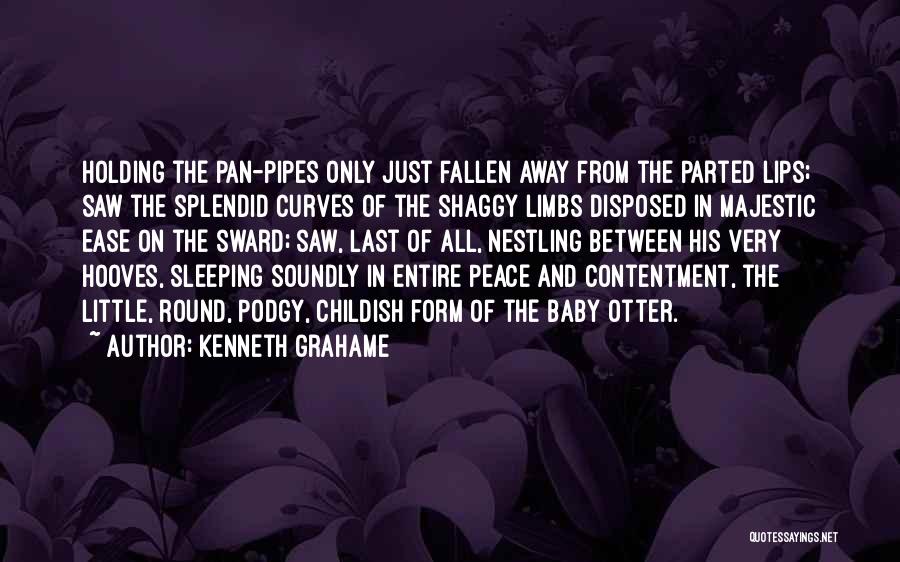 HOLDING THE PAN-PIPES ONLY JUST FALLEN AWAY FROM THE PARTED LIPS; SAW THE SPLENDID CURVES OF THE SHAGGY LIMBS DISPOSED IN MAJESTIC EASE ON THE SWARD; SAW, LAST OF ALL, NESTLING BETWEEN HIS VERY HOOVES, SLEEPING SOUNDLY IN ENTIRE PEACE AND CONTENTMENT, THE LITTLE, ROUND, PODGY, CHILDISH FORM OF THE BABY OTTER.
~ AUTHOR: KENNETH GRAHAME

QUOTESSAYINGS.NET